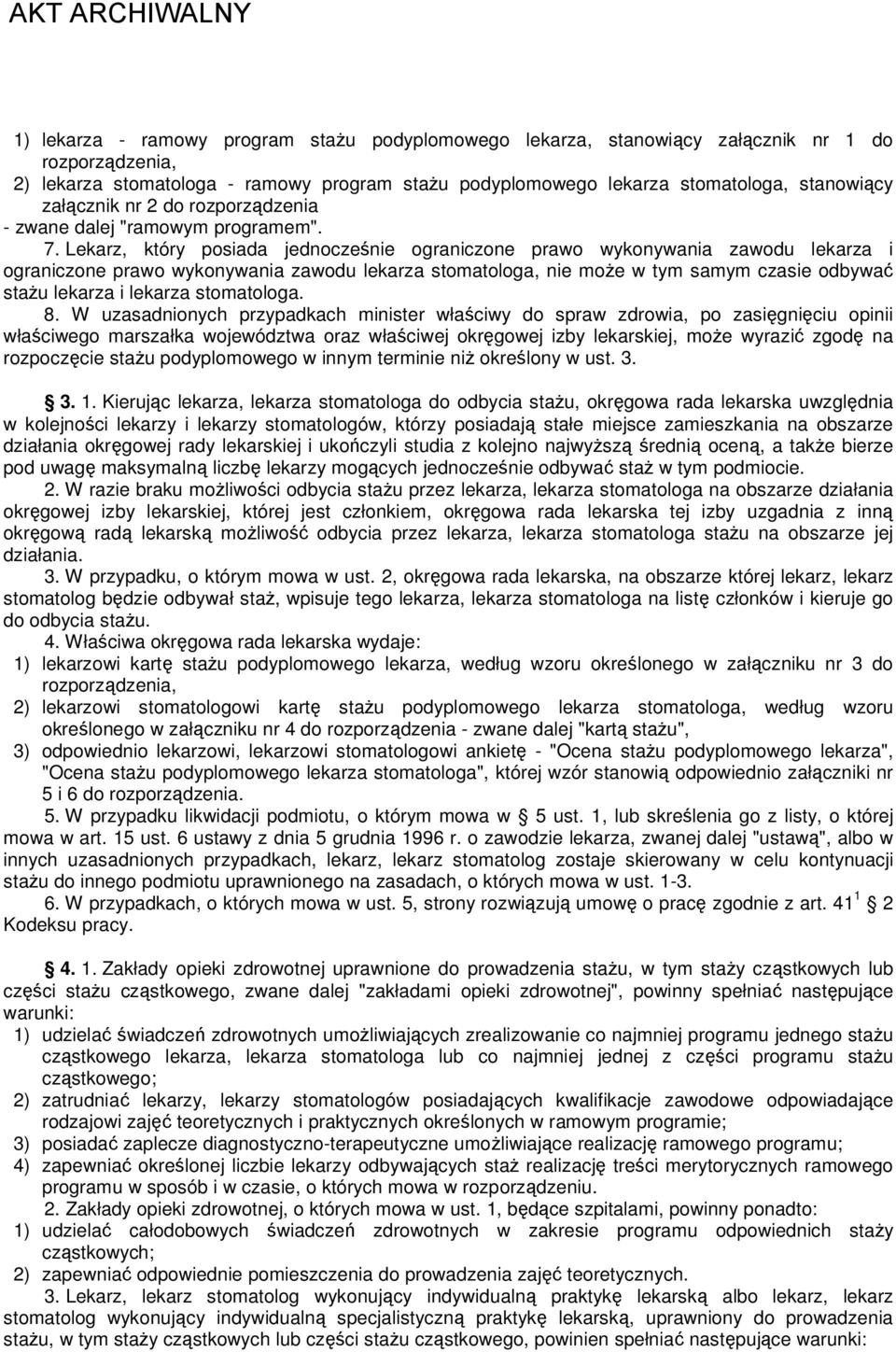 AKT ARCHIWALNY

1) lekarza - ramowy program stażu podyplomowego lekarza, stanowiący załącznik nr 1 do rozporządzenia,
2) lekarza stomatologa - ramowy program stażu podyplomowego lekarza stomatologa, stanowiący załącznik nr 2 do rozporządzenia
- zwane dalej "ramowym programem".

7. Lekarz, który posiada jednocześnie ograniczone prawo wykonywania zawodu lekarza i ograniczone prawo wykonywania zawodu lekarza stomatologa, nie może w tym samym czasie odbywać stażu lekarza i lekarza stomatologa.

8. W uzasadnionych przypadkach minister właściwy do spraw zdrowia, po zasięgnięciu opinii właściwego marszałka województwa oraz właściwej okręgowej izby lekarskiej, może wyrazić zgodę na rozpoczęcie stażu podyplomowego w innym terminie niż określony w ust. 3.

§ 3. 1. Kierując lekarza, lekarza stomatologa do odbycia stażu, okręgowa rada lekarska uwzględnia w kolejności lekarzy i lekarzy stomatologów, którzy posiadają stałe miejsce zamieszkania na obszarze działania okręgowej rady lekarskiej i ukończyli studia z kolejno najwyższą średnią oceną, a także bierze pod uwagę maksymalną liczbę lekarzy mogących jednocześnie odbywać staż w tym podmiocie.

2. W razie braku możliwości odbycia stażu przez lekarza, lekarza stomatologa na obszarze działania okręgowej izby lekarskiej, której jest członkiem, okręgowa rada lekarska tej izby uzgadnia z inną okręgową radą lekarską możliwość odbycia przez lekarza, lekarza stomatologa stażu na obszarze jej działania.

3. W przypadku, o którym mowa w ust. 2, okręgowa rada lekarska, na obszarze której lekarz, lekarz stomatolog będzie odbywał staż, wpisuje tego lekarza, lekarza stomatologa na listę członków i kieruje go do odbycia stażu.

4. Właściwa okręgowa rada lekarska wydaje:
1) lekarzowi kartę stażu podyplomowego lekarza, według wzoru określonego w załączniku nr 3 do rozporządzenia,
2) lekarzowi stomatologowi kartę stażu podyplomowego lekarza stomatologa, według wzoru określonego w załączniku nr 4 do rozporządzenia - zwane dalej "kartą stażu",
3) odpowiednio lekarzowi, lekarzowi stomatologowi ankietę - "Ocena stażu podyplomowego lekarza", "Ocena stażu podyplomowego lekarza stomatologa", której wzór stanowią odpowiednio załączniki nr 5 i 6 do rozporządzenia.

5. W przypadku likwidacji podmiotu, o którym mowa w § 5 ust. 1, lub skreślenia go z listy, o której mowa w art. 15 ust. 6 ustawy z dnia 5 grudnia 1996 r. o zawodzie lekarza, zwanej dalej "ustawą", albo w innych uzasadnionych przypadkach, lekarz, lekarz stomatolog zostaje skierowany w celu kontynuacji stażu do innego podmiotu uprawnionego na zasadach, o których mowa w ust. 1-3.

6. W przypadkach, o których mowa w ust. 5, strony rozwiązują umowę o pracę zgodnie z art. $41^1$ § 2 Kodeksu pracy.

§ 4. 1. Zakłady opieki zdrowotnej uprawnione do prowadzenia stażu, w tym staży cząstkowych lub części stażu cząstkowego, zwane dalej "zakładami opieki zdrowotnej", powinny spełniać następujące warunki:
1) udzielać świadczeń zdrowotnych umożliwiających zrealizowanie co najmniej programu jednego stażu cząstkowego lekarza, lekarza stomatologa lub co najmniej jednej z części programu stażu cząstkowego;
2) zatrudniać lekarzy, lekarzy stomatologów posiadających kwalifikacje zawodowe odpowiadające rodzajowi zajęć teoretycznych i praktycznych określonych w ramowym programie;
3) posiadać zaplecze diagnostyczno-terapeutyczne umożliwiające realizację ramowego programu;
4) zapewniać określonej liczbie lekarzy odbywających staż realizację treści merytorycznych ramowego programu w sposób i w czasie, o których mowa w rozporządzeniu.

2. Zakłady opieki zdrowotnej, o których mowa w ust. 1, będące szpitalami, powinny ponadto:
1) udzielać całodobowych świadczeń zdrowotnych w zakresie programu odpowiednich staży cząstkowych;
2) zapewniać odpowiednie pomieszczenia do prowadzenia zajęć teoretycznych.

3. Lekarz, lekarz stomatolog wykonujący indywidualną praktykę lekarską albo lekarz, lekarz stomatolog wykonujący indywidualną specjalistyczną praktykę lekarską, uprawniony do prowadzenia stażu, w tym staży cząstkowych lub części stażu cząstkowego, powinien spełniać następujące warunki: